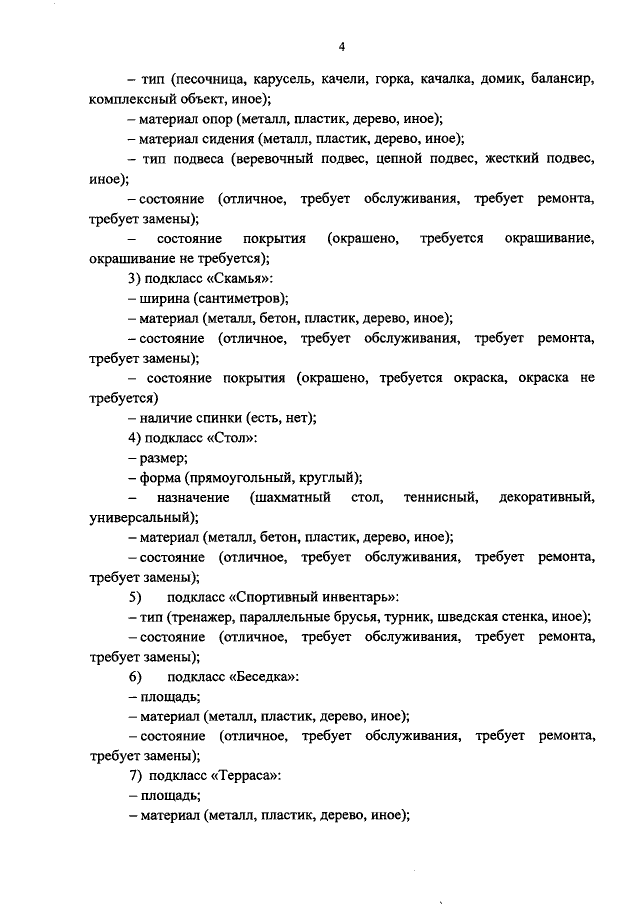 4

– тип (песочница, карусель, качели, горка, качалка, домик, балансир, комплексный объект, иное);

– материал опор (металл, пластик, дерево, иное);

– материал сидения (металл, пластик, дерево, иное);

– тип подвеса (веревочный подвес, цепной подвес, жесткий подвес, иное);

– состояние (отличное, требует обслуживания, требует ремонта, требует замены);

– состояние покрытия (окрашено, требуется окрашивание, окрашивание не требуется);

3) подкласс «Скамья»:

– ширина (сантиметров);

– материал (металл, бетон, пластик, дерево, иное);

– состояние (отличное, требует обслуживания, требует ремонта, требует замены);

– состояние покрытия (окрашено, требуется окраска, окраска не требуется)

– наличие спинки (есть, нет);

4) подкласс «Стол»:

– размер;

– форма (прямоугольный, круглый);

– назначение (шахматный стол, теннисный, декоративный, универсальный);

– материал (металл, бетон, пластик, дерево, иное);

– состояние (отличное, требует обслуживания, требует ремонта, требует замены);

5) подкласс «Спортивный инвентарь»:

– тип (тренажер, параллельные брусья, турник, шведская стенка, иное);

– состояние (отличное, требует обслуживания, требует ремонта, требует замены);

6) подкласс «Беседка»:

– площадь;

– материал (металл, пластик, дерево, иное);

– состояние (отличное, требует обслуживания, требует ремонта, требует замены);

7) подкласс «Терраса»:

– площадь;

– материал (металл, пластик, дерево, иное);